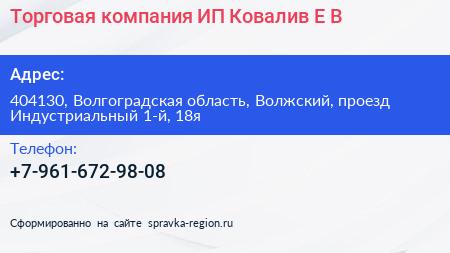 Торговая компания ИП Ковалив Е В

Адрес:

404130, Волгоградская область, Волжский, проезд Индустриальный 1-й, 18я

Телефон:

+7-961-672-98-08

Сформированно на сайте spravka-region.ru